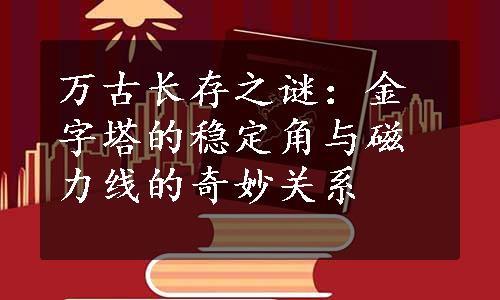 万古长存之谜：金字塔的稳定角与磁力线的奇妙关系